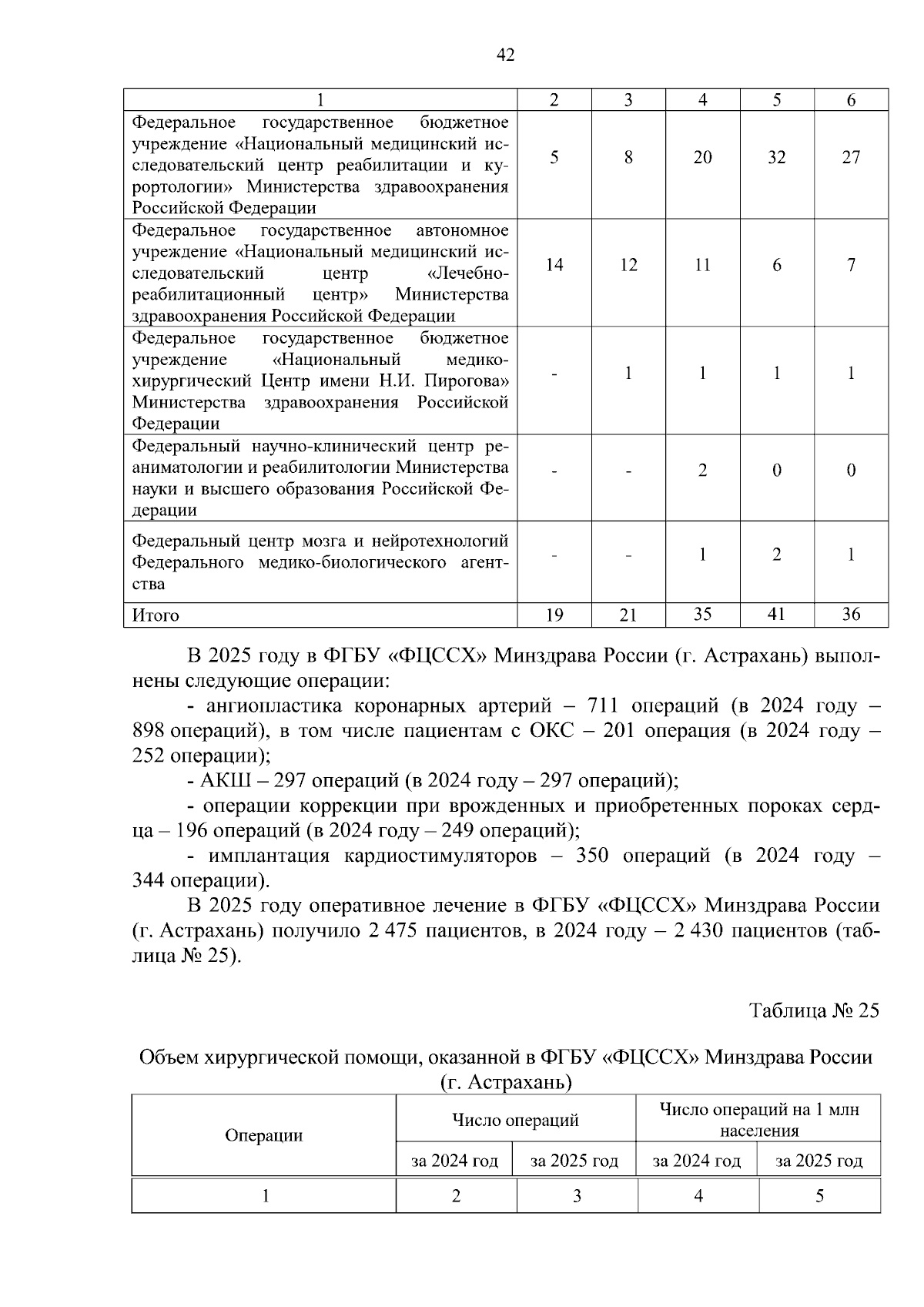 42

| 1 | 2 | 3 | 4 | 5 | 6 |
|---|---|---|---|---|---|
| Федеральное государственное бюджетное учреждение «Национальный медицинский исследовательский центр реабилитации и курортологии» Министерства здравоохранения Российской Федерации | 5 | 8 | 20 | 32 | 27 |
| Федеральное государственное автономное учреждение «Национальный медицинский исследовательский центр «Лечебно-реабилитационный центр» Министерства здравоохранения Российской Федерации | 14 | 12 | 11 | 6 | 7 |
| Федеральное государственное бюджетное учреждение «Национальный медико-хирургический Центр имени Н.И. Пирогова» Министерства здравоохранения Российской Федерации | - | 1 | 1 | 1 | 1 |
| Федеральный научно-клинический центр реаниматологии и реабилитологии Министерства науки и высшего образования Российской Федерации | - | - | 2 | 0 | 0 |
| Федеральный центр мозга и нейротехнологий Федерального медико-биологического агентства | - | - | 1 | 2 | 1 |
| Итого | 19 | 21 | 35 | 41 | 36 |

В 2025 году в ФГБУ «ФЦССХ» Минздрава России (г. Астрахань) выполнены следующие операции:

- ангиопластика коронарных артерий – 711 операций (в 2024 году – 898 операций), в том числе пациентам с ОКС – 201 операция (в 2024 году – 252 операции);

- АКШ – 297 операций (в 2024 году – 297 операций);

- операции коррекции при врожденных и приобретенных пороках сердца – 196 операций (в 2024 году – 249 операций);

- имплантация кардиостимуляторов – 350 операций (в 2024 году – 344 операции).

В 2025 году оперативное лечение в ФГБУ «ФЦССХ» Минздрава России (г. Астрахань) получило 2 475 пациентов, в 2024 году – 2 430 пациентов (таблица № 25).

Таблица № 25

Объем хирургической помощи, оказанной в ФГБУ «ФЦССХ» Минздрава России (г. Астрахань)

| Операции | Число операций | | Число операций на 1 млн населения | |
|---|---|---|---|---|
| | за 2024 год | за 2025 год | за 2024 год | за 2025 год |
| 1 | 2 | 3 | 4 | 5 |